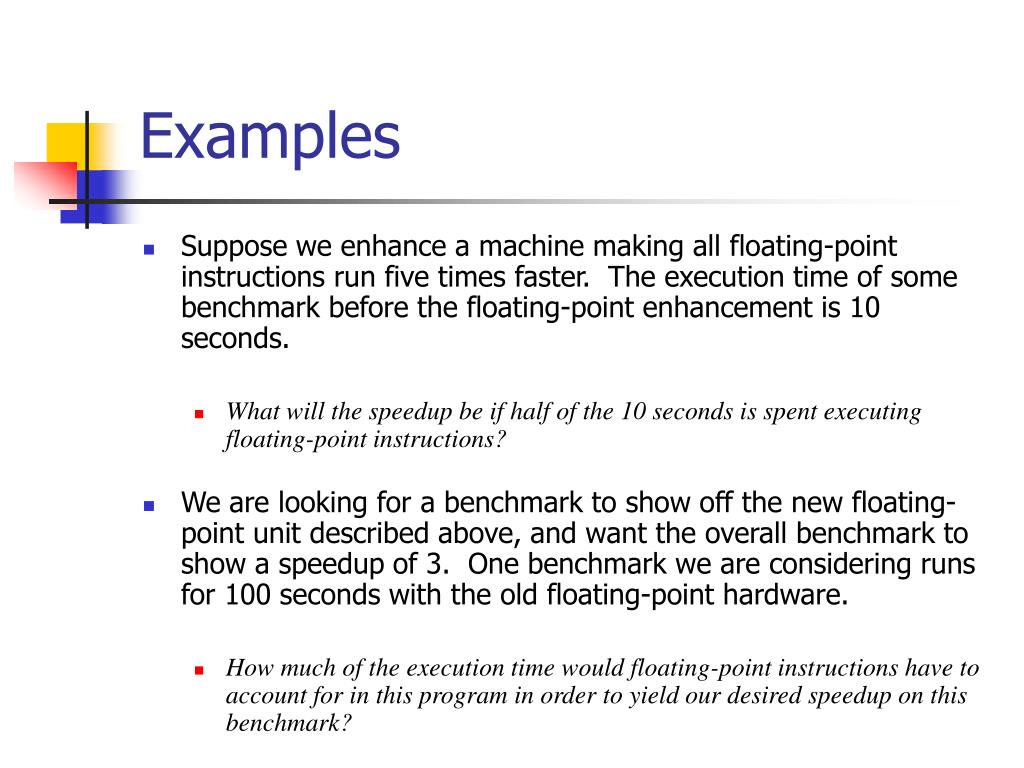 Examples

Suppose we enhance a machine making all floating-point instructions run five times faster. The execution time of some benchmark before the floating-point enhancement is 10 seconds.

What will the speedup be if half of the 10 seconds is spent executing floating-point instructions?

We are looking for a benchmark to show off the new floating-point unit described above, and want the overall benchmark to show a speedup of 3. One benchmark we are considering runs for 100 seconds with the old floating-point hardware.

How much of the execution time would floating-point instructions have to account for in this program in order to yield our desired speedup on this benchmark?